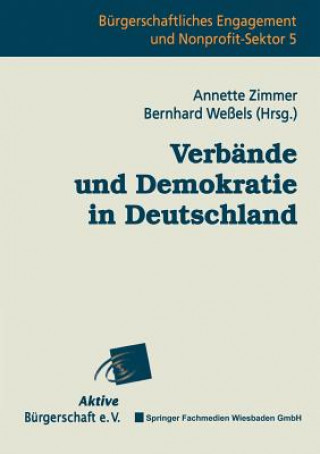 Bürgerschaftliches Engagement und Nonprofit-Sektor 5

Annette Zimmer
Bernhard Weßels (Hrsg.)

Verbände und Demokratie in Deutschland

Aktive Bürgerschaft e.V.

Springer Fachmedien Wiesbaden GmbH